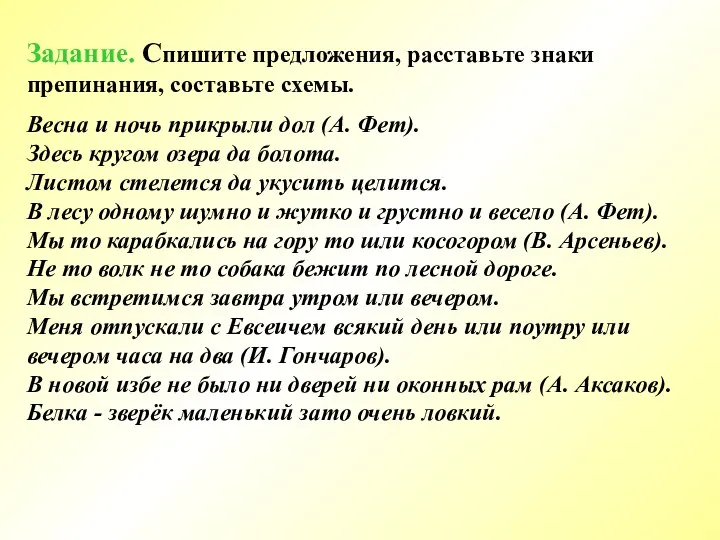 Задание. Спишите предложения, расставьте знаки препинания, составьте схемы.

Весна и ночь прикрыли дол (А. Фет).
Здесь кругом озера да болота.
Листом стелется да укусить целится.
В лесу одному шумно и жутко и грустно и весело (А. Фет).
Мы то карабкались на гору то шли косогором (В. Арсеньев).
Не то волк не то собака бежит по лесной дороге.
Мы встретимся завтра утром или вечером.
Меня отпускали с Евсеичем всякий день или поутру или вечером часа на два (И. Гончаров).
В новой избе не было ни дверей ни оконных рам (А. Аксаков).
Белка - зверёк маленький зато очень ловкий.